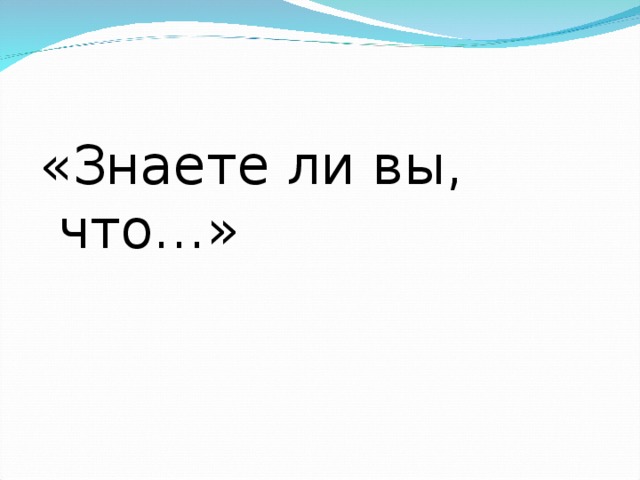 «Знаете ли вы, что…»